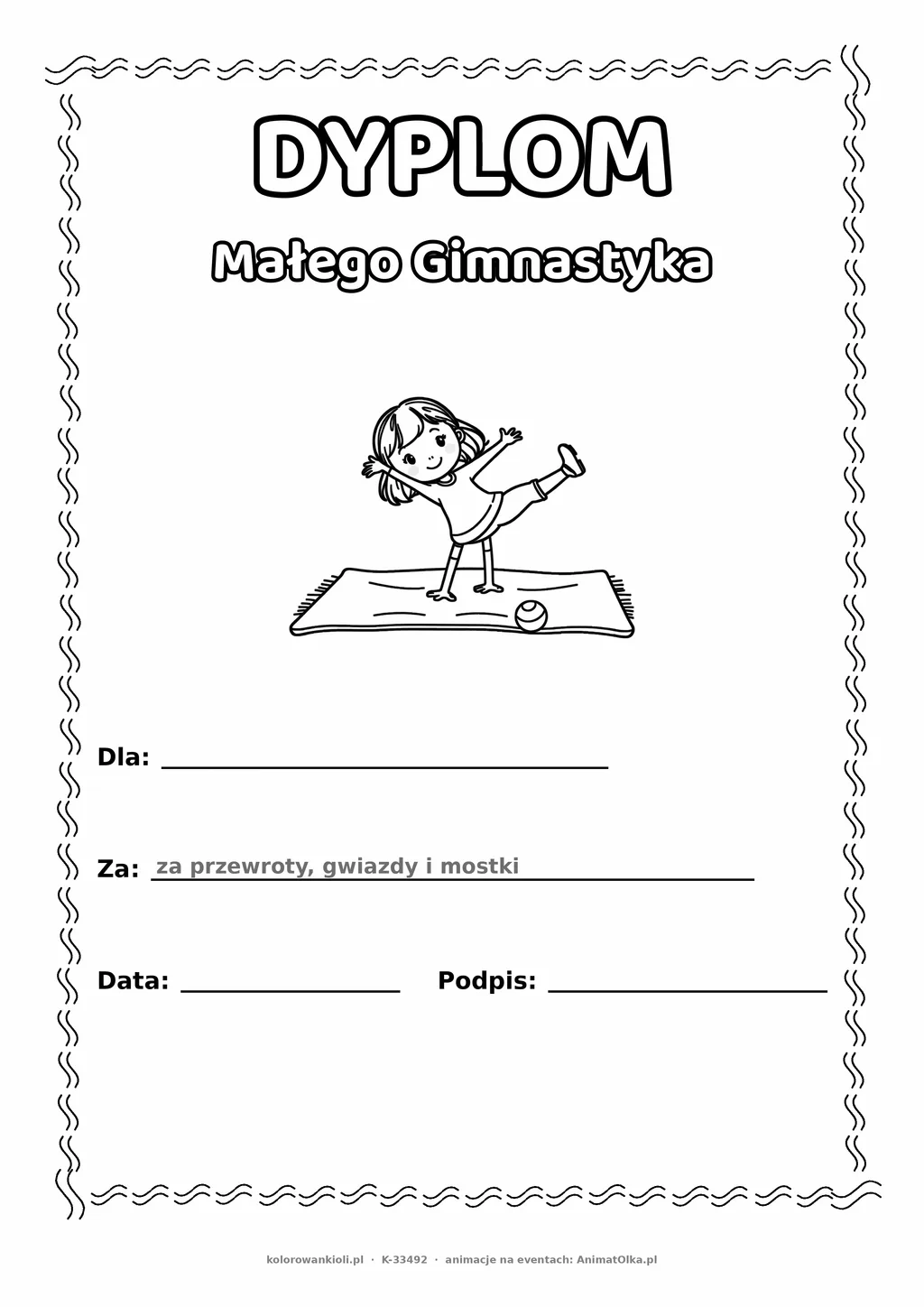 DYPLOM

Małego Gimnastyka

Dla: ____

Za: za przewroty, gwiazdy i mostki

Data: ____ Podpis: ____

kolorowankioli.pl · K-33492 · animacje na eventach: AnimatOlka.pl